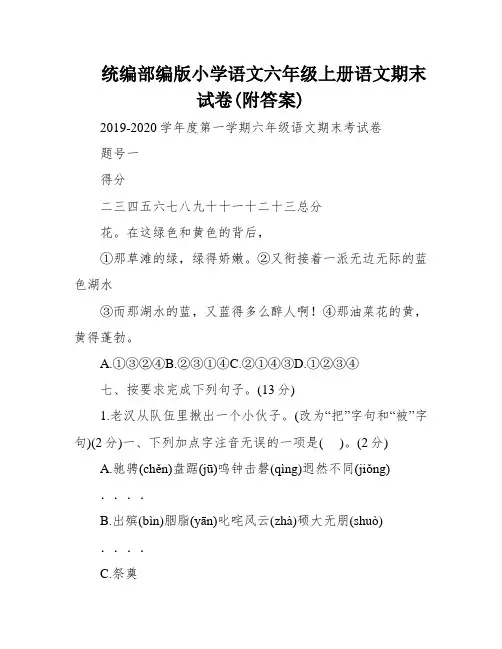 统编部编版小学语文六年级上册语文期末试卷(附答案)

2019-2020 学年度第一学期六年级语文期末考试卷

题号一

得分

二三四五六七八九十十一十二十三总分

花。在这绿色和黄色的背后，

①那草滩的绿，绿得娇嫩。②又衔接着一派无边无际的蓝色湖水

③而那湖水的蓝，又蓝得多么醉人啊！④那油菜花的黄，黄得蓬勃。

A.①③②④B.②③①④C.②①④③D.①②③④

七、按要求完成下列句子。(13 分)

1.老汉从队伍里揪出一个小伙子。(改为“把”字句和“被”字句)(2 分)一、下列加点字注音无误的一项是(　)。(2 分)

A.驰骋(chěn)盘踞(jū)鸣钟击磬(qìng)迥然不同(jiǒng)

. . . .

B.出殡(bìn)胭脂(yān)叱咤风云(zhà)硕大无朋(shuò)

. . . .

C.祭奠